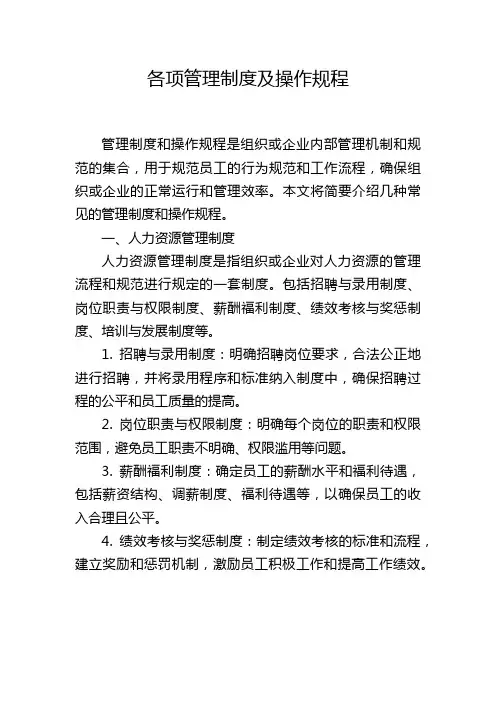 各项管理制度及操作规程

管理制度和操作规程是组织或企业内部管理机制和规范的集合，用于规范员工的行为规范和工作流程，确保组织或企业的正常运行和管理效率。本文将简要介绍几种常见的管理制度和操作规程。

一、人力资源管理制度

人力资源管理制度是指组织或企业对人力资源的管理流程和规范进行规定的一套制度。包括招聘与录用制度、岗位职责与权限制度、薪酬福利制度、绩效考核与奖惩制度、培训与发展制度等。

1. 招聘与录用制度：明确招聘岗位要求，合法公正地进行招聘，并将录用程序和标准纳入制度中，确保招聘过程的公平和员工质量的提高。

2. 岗位职责与权限制度：明确每个岗位的职责和权限范围，避免员工职责不明确、权限滥用等问题。

3. 薪酬福利制度：确定员工的薪酬水平和福利待遇，包括薪资结构、调薪制度、福利待遇等，以确保员工的收入合理且公平。

4. 绩效考核与奖惩制度：制定绩效考核的标准和流程，建立奖励和惩罚机制，激励员工积极工作和提高工作绩效。